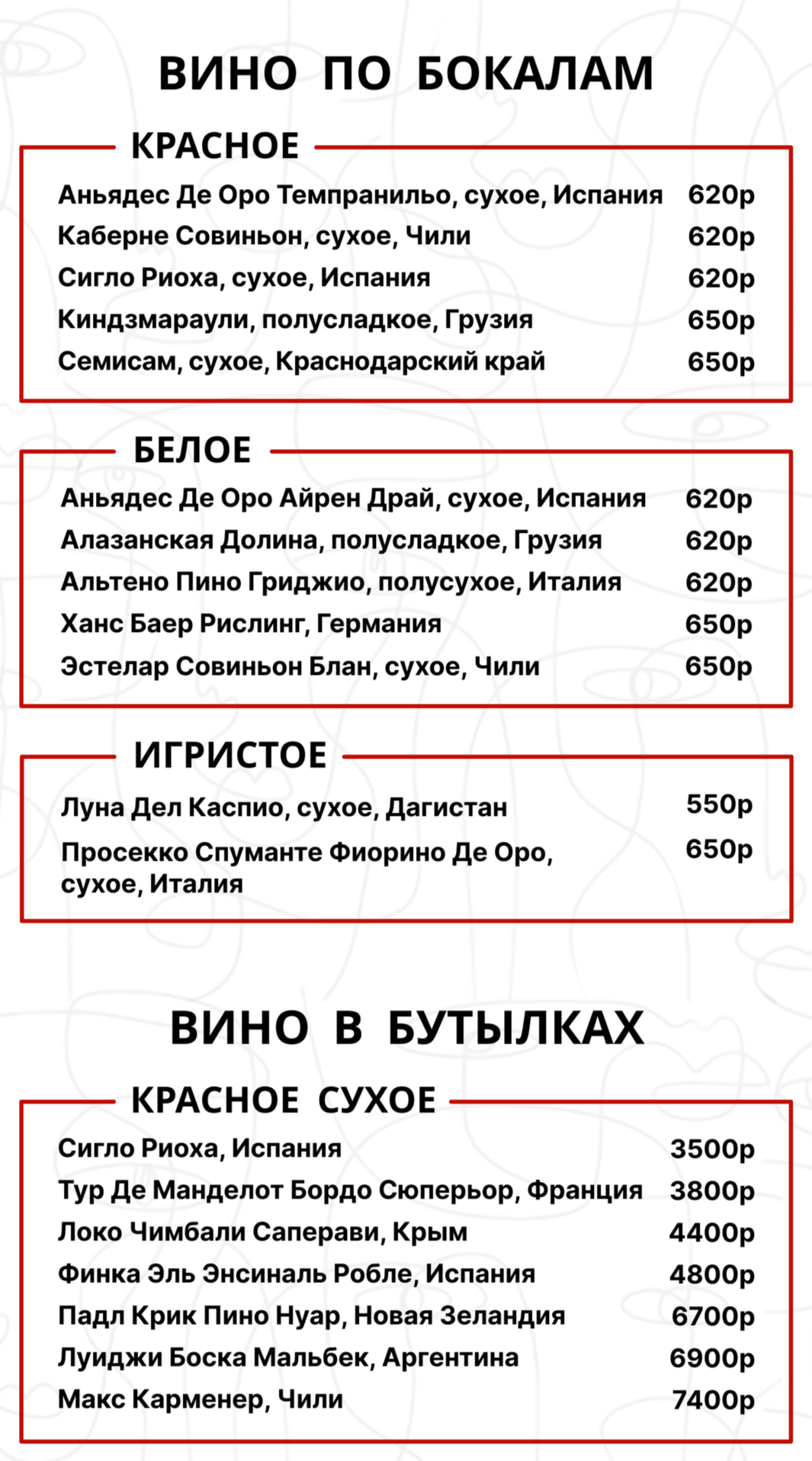 ВИНО ПО БОКАЛАМ

КРАСНОЕ

Аньядес Де Оро Темпранильо, сухое, Испания 620р
Каберне Совиньон, сухое, Чили 620р
Сигло Риоха, сухое, Испания 620р
Киндзмараули, полусладкое, Грузия 650р
Семисам, сухое, Краснодарский край 650р

БЕЛОЕ

Аньядес Де Оро Айрен Драй, сухое, Испания 620р
Алазанская Долина, полусладкое, Грузия 620р
Альтено Пино Гриджио, полусухое, Италия 620р
Ханс Баер Рислинг, Германия 650р
Эстелар Совиньон Блан, сухое, Чили 650р

ИГРИСТОЕ

Луна Дел Каспио, сухое, Дагистан 550р
Просекко Спуманте Фиорино Де Оро, сухое, Италия 650р

ВИНО В БУТЫЛКАХ

КРАСНОЕ СУХОЕ

Сигло Риоха, Испания 3500р
Тур Де Манделот Бордо Сюперьор, Франция 3800р
Локо Чимбали Саперави, Крым 4400р
Финка Эль Энсиналь Робле, Испания 4800р
Падл Крик Пино Нуар, Новая Зеландия 6700р
Луиджи Боска Мальбек, Аргентина 6900р
Макс Карменер, Чили 7400р